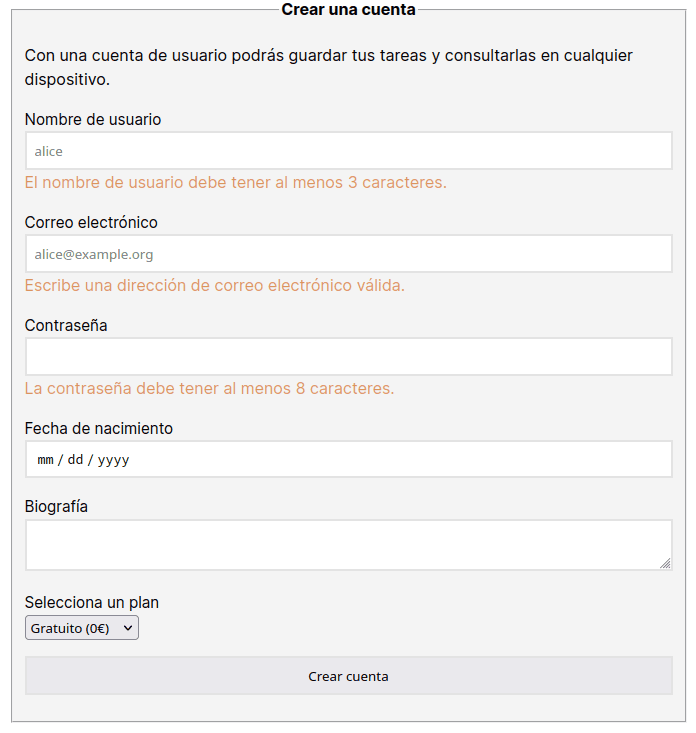 Crear una cuenta

Con una cuenta de usuario podrás guardar tus tareas y consultarlas en cualquier dispositivo.

Nombre de usuario

alice

El nombre de usuario debe tener al menos 3 caracteres.

Correo electrónico

alice@example.org

Escribe una dirección de correo electrónico válida.

Contraseña

La contraseña debe tener al menos 8 caracteres.

Fecha de nacimiento

mm / dd / yyyy

Biografía

Selecciona un plan

Gratuito (0€)

Crear cuenta